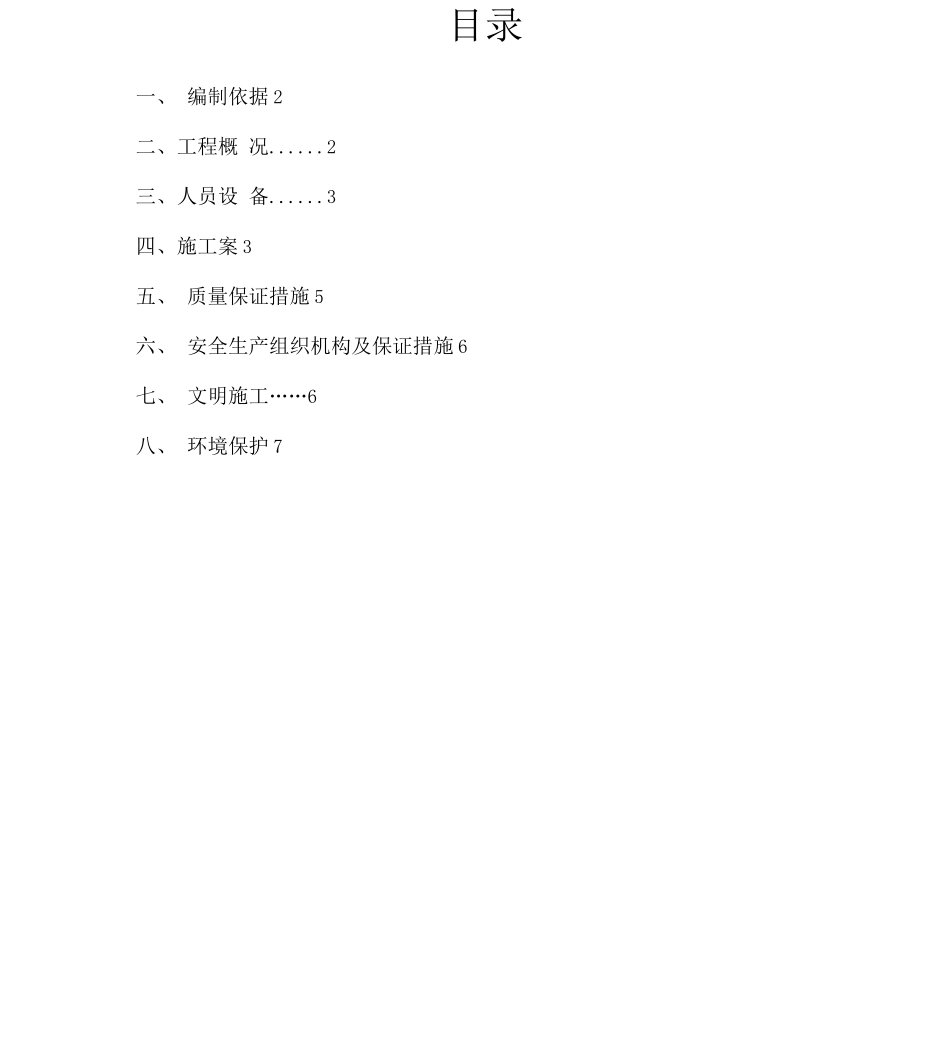 目录

一、 编制依据 2

二、工程概 况......2

三、人员设 备......3

四、施工案 3

五、 质量保证措施 5

六、 安全生产组织机构及保证措施 6

七、 文明施工……6

八、 环境保护 7